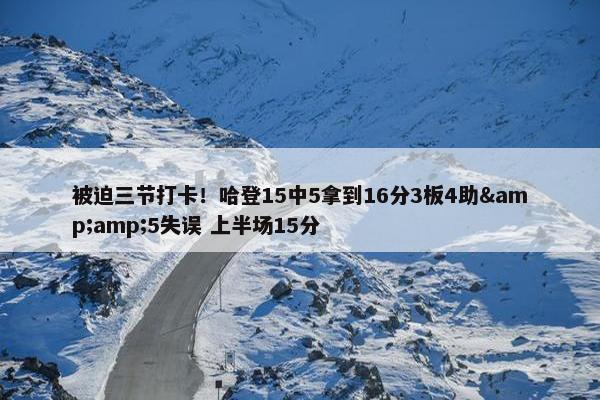 被迫三节打卡！哈登15中5拿到16分3板4助&amp;amp;5失误 上半场15分